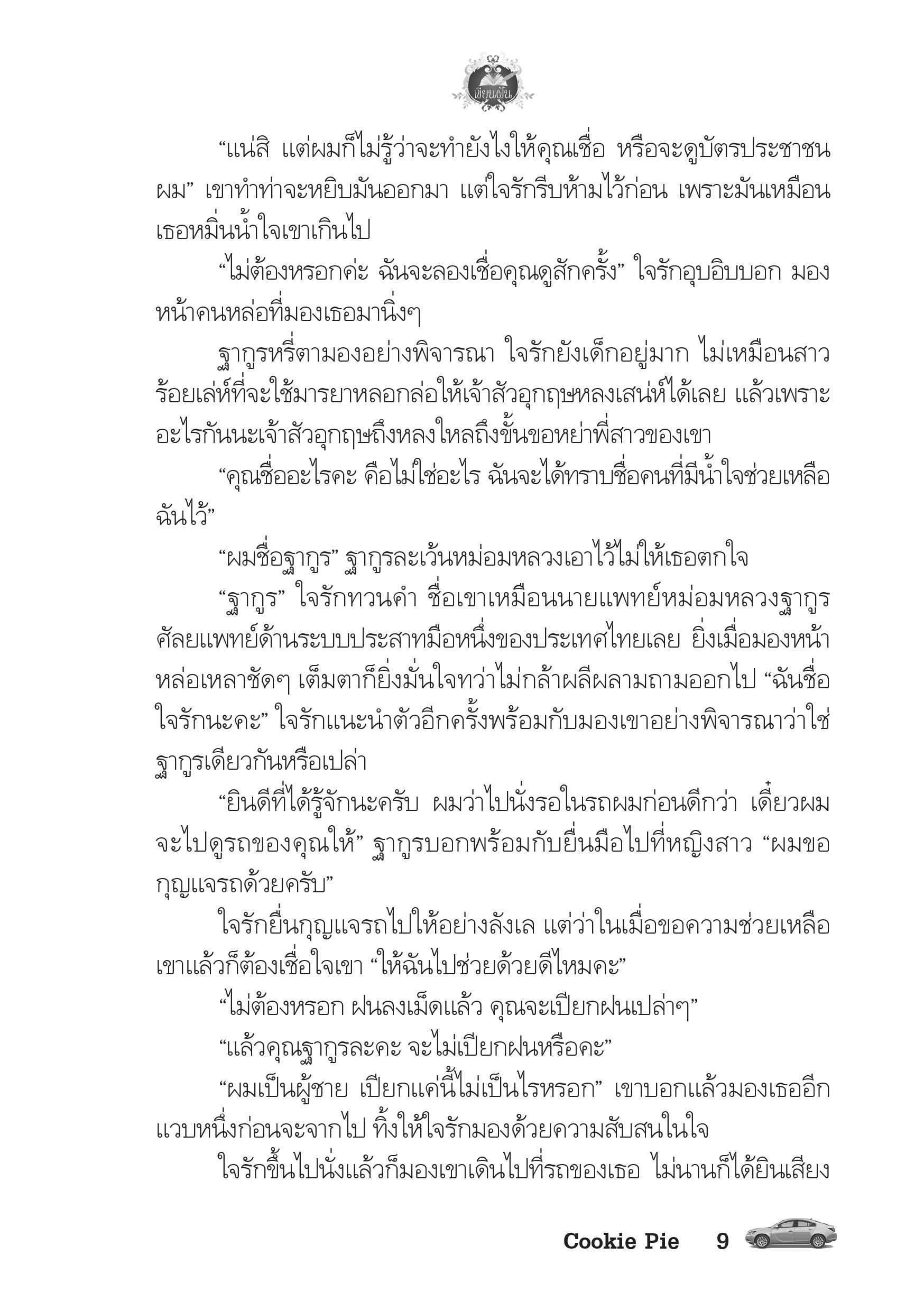 เขียนฝัน

“แน่สิ แต่ผมก็ไม่รู้ว่าจะทำยังไงให้คุณเชื่อ หรือจะดูบัตรประชาชนผม” เขาทำท่าจะหยิบมันออกมา แต่ใจรักรีบห้ามไว้ก่อน เพราะมันเหมือนเธอหมิ่นน้ำใจเขาเกินไป

“ไม่ต้องหรอกค่ะ ฉันจะลองเชื่อคุณดูสักครั้ง” ใจรักอุบอิบบอก มองหน้าคนหล่อที่มองเธอมานิ่งๆ

ฐากูรหรี่ตามองอย่างพิจารณา ใจรักยังเด็กอยู่มาก ไม่เหมือนสาวร้อยเล่ห์ที่จะใช้มารยาหลอกล่อให้เจ้าสัวอุกฤษหลงเสน่ห์ได้เลย แล้วเพราะอะไรกันนะเจ้าสัวอุกฤษถึงหลงใหลถึงขั้นขอหย่าพี่สาวของเขา

“คุณชื่ออะไรคะ คือไม่ใช่อะไร ฉันจะได้ทราบชื่อคนที่มีน้ำใจช่วยเหลือฉันไว้”

“ผมชื่อฐากูร” ฐากูรละเว้นหม่อมหลวงเอาไว้ไม่ให้เธอตกใจ

“ฐากูร” ใจรักทวนคำ ชื่อเขาเหมือนนายแพทย์หม่อมหลวงฐากูร ศัลยแพทย์ด้านระบบประสาทมือหนึ่งของประเทศไทยเลย ยิ่งเมื่อมองหน้าหล่อเหลาชัดๆ เต็มตาก็ยิ่งมั่นใจทว่าไม่กล้าผลีผลามถามออกไป “ฉันชื่อใจรักนะคะ” ใจรักแนะนำตัวอีกครั้งพร้อมกับมองเขาอย่างพิจารณาว่าใช่ฐากูรเดียวกันหรือเปล่า

“ยินดีที่ได้รู้จักนะครับ ผมว่าไปนั่งรอในรถผมก่อนดีกว่า เดี๋ยวผมจะไปดูรถของคุณให้” ฐากูรบอกพร้อมกับยื่นมือไปที่หญิงสาว “ผมขอกุญแจรถด้วยครับ”

ใจรักยื่นกุญแจรถไปให้อย่างลังเล แต่ว่าในเมื่อขอความช่วยเหลือเขาแล้วก็ต้องเชื่อใจเขา “ให้ฉันไปช่วยด้วยดีไหมคะ”

“ไม่ต้องหรอก ฝนลงเม็ดแล้ว คุณจะเปียกฝนเปล่าๆ”

“แล้วคุณฐากูรละคะ จะไม่เปียกฝนหรือคะ”

“ผมเป็นผู้ชาย เปียกแค่นี้ไม่เป็นไรหรอก” เขาบอกแล้วมองเธออีกแวบหนึ่งก่อนจะจากไป ทิ้งให้ใจรักมองด้วยความสับสนในใจ

ใจรักขึ้นไปนั่งแล้วก็มองเขาเดินไปที่รถของเธอ ไม่นานก็ได้ยินเสียง

Cookie Pie 9